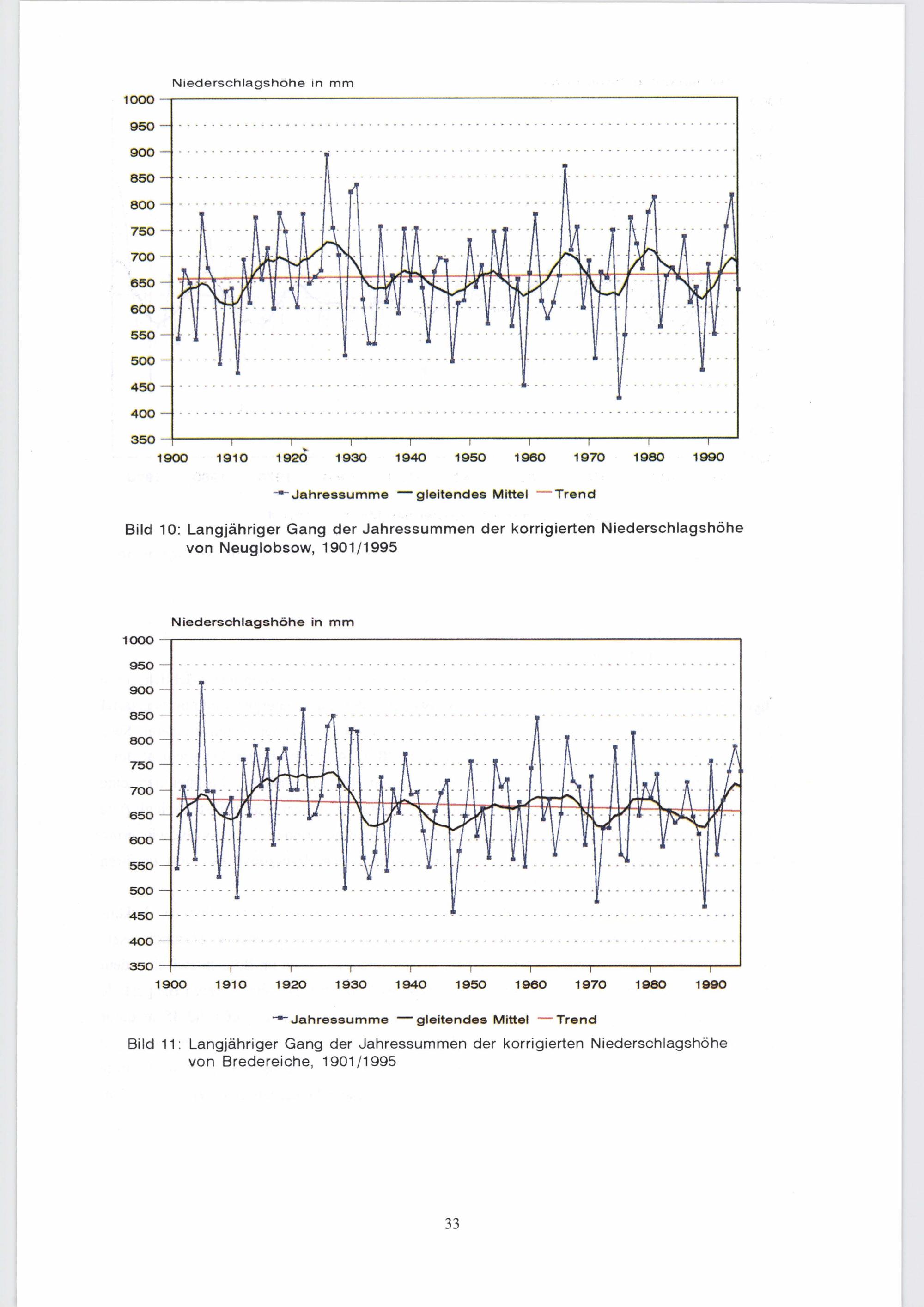 Niederschlagshöhe in mm

1000
950
900
850
800
750
700
650
600
550
500
450
400
350

1900 1910 1920 1930 1940 1950 1960 1970 1980 1990

Jahressumme gleitendes Mittel Trend

Bild 10: Langjähriger Gang der Jahressummen der korrigierten Niederschlagshöhe von Neuglobsow, 1901/1995

Niederschlagshöhe in mm

1000
950
900
850
800
750
700
650
600
550
500
450
400
350

1900 1910 1920 1930 1940 1950 1960 1970 1980 1990

Jahressumme gleitendes Mittel Trend

Bild 11: Langjähriger Gang der Jahressummen der korrigierten Niederschlagshöhe von Bredereiche, 1901/1995

33